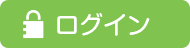 ログイン